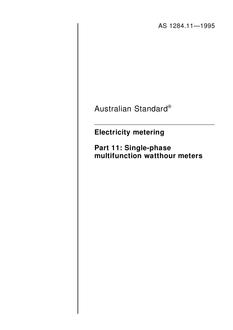 AS 1284.11—1995

Australian Standard®

Electricity metering

Part 11: Single-phase multifunction watthour meters